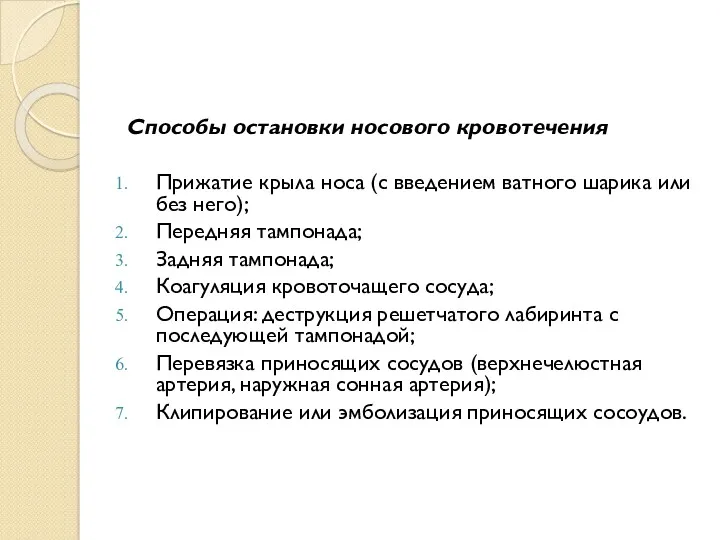 Способы остановки носового кровотечения

1. Прижатие крыла носа (с введением ватного шарика или без него);
2. Передняя тампонада;
3. Задняя тампонада;
4. Коагуляция кровоточащего сосуда;
5. Операция: деструкция решетчатого лабиринта с последующей тампонадой;
6. Перевязка приносящих сосудов (верхнечелюстная артерия, наружная сонная артерия);
7. Клипирование или эмболизация приносящих сосоудов.